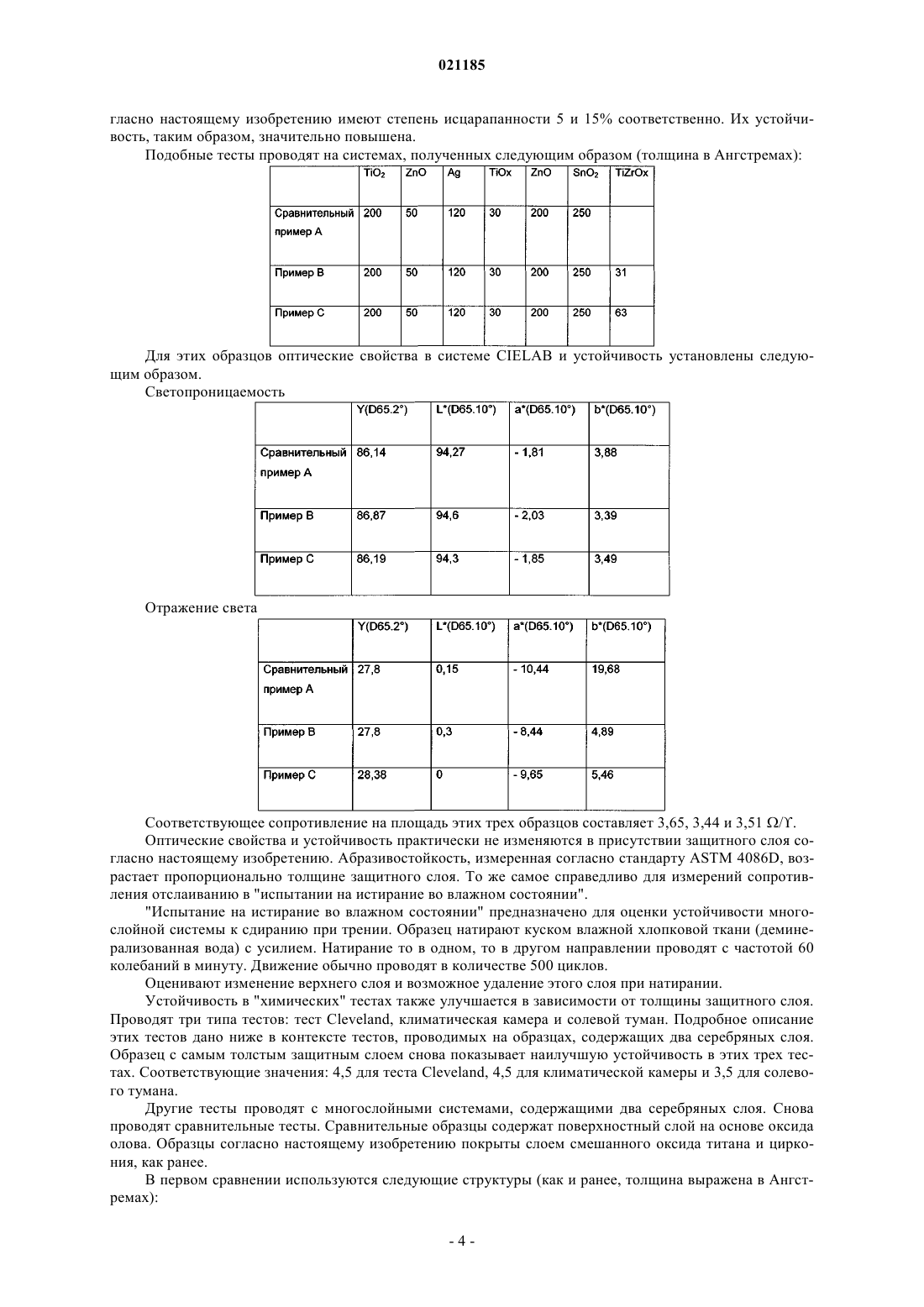 021185

гласно настоящему изобретению имеют степень исцарапанности 5 и 15% соответственно. Их устойчивость, таким образом, значительно повышена.

Подобные тесты проводят на системах, полученных следующим образом (толщина в Ангстремах):

| | $TiO_2$ | ZnO | Ag | TiOx | ZnO | $SnO_2$ | TiZrOx |
|---|---|---|---|---|---|---|---|
| Сравнительный пример А | 200 | 50 | 120 | 30 | 200 | 250 | |
| Пример В | 200 | 50 | 120 | 30 | 200 | 250 | 31 |
| Пример С | 200 | 50 | 120 | 30 | 200 | 250 | 63 |

Для этих образцов оптические свойства в системе CIELAB и устойчивость установлены следующим образом.

Светопроницаемость

| | Y(D65.2°) | L*(D65.10°) | a*(D65.10°) | b*(D65.10°) |
|---|---|---|---|---|
| Сравнительный пример А | 86,14 | 94,27 | - 1,81 | 3,88 |
| Пример В | 86,87 | 94,6 | - 2,03 | 3,39 |
| Пример С | 86,19 | 94,3 | - 1,85 | 3,49 |

Отражение света

| | Y(D65.2°) | L*(D65.10°) | a*(D65.10°) | b*(D65.10°) |
|---|---|---|---|---|
| Сравнительный пример А | 27,8 | 0,15 | - 10,44 | 19,68 |
| Пример В | 27,8 | 0,3 | - 8,44 | 4,89 |
| Пример С | 28,38 | 0 | - 9,65 | 5,46 |

Соответствующее сопротивление на площадь этих трех образцов составляет 3,65, 3,44 и 3,51 Ω/ϒ.

Оптические свойства и устойчивость практически не изменяются в присутствии защитного слоя согласно настоящему изобретению. Абразивостойкость, измеренная согласно стандарту ASTM 4086D, возрастает пропорционально толщине защитного слоя. То же самое справедливо для измерений сопротивления отслаиванию в "испытании на истирание во влажном состоянии".

"Испытание на истирание во влажном состоянии" предназначено для оценки устойчивости многослойной системы к сдиранию при трении. Образец натирают куском влажной хлопковой ткани (деминерализованная вода) с усилием. Натирание то в одном, то в другом направлении проводят с частотой 60 колебаний в минуту. Движение обычно проводят в количестве 500 циклов.

Оценивают изменение верхнего слоя и возможное удаление этого слоя при натирании.

Устойчивость в "химических" тестах также улучшается в зависимости от толщины защитного слоя. Проводят три типа тестов: тест Cleveland, климатическая камера и солевой туман. Подробное описание этих тестов дано ниже в контексте тестов, проводимых на образцах, содержащих два серебряных слоя. Образец с самым толстым защитным слоем снова показывает наилучшую устойчивость в этих трех тестах. Соответствующие значения: 4,5 для теста Cleveland, 4,5 для климатической камеры и 3,5 для солевого тумана.

Другие тесты проводят с многослойными системами, содержащими два серебряных слоя. Снова проводят сравнительные тесты. Сравнительные образцы содержат поверхностный слой на основе оксида олова. Образцы согласно настоящему изобретению покрыты слоем смешанного оксида титана и циркония, как ранее.

В первом сравнении используются следующие структуры (как и ранее, толщина выражена в Ангстремах):

- 4 -